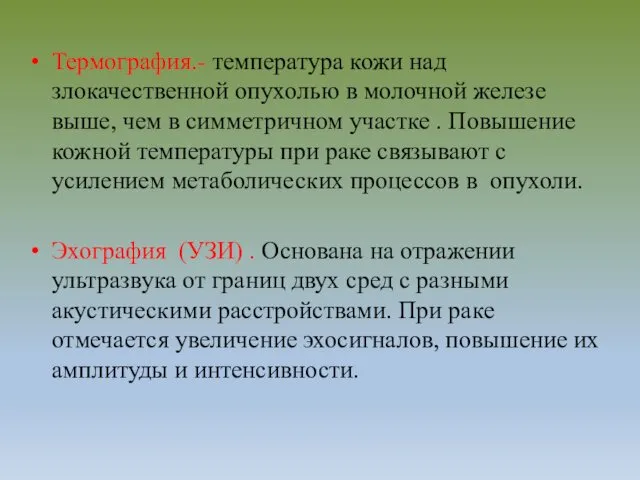 • Термография.- температура кожи над злокачественной опухолью в молочной железе выше, чем в симметричном участке . Повышение кожной температуры при раке связывают с усилением метаболических процессов в опухоли.

• Эхография (УЗИ) . Основана на отражении ультразвука от границ двух сред с разными акустическими расстройствами. При раке отмечается увеличение эхосигналов, повышение их амплитуды и интенсивности.